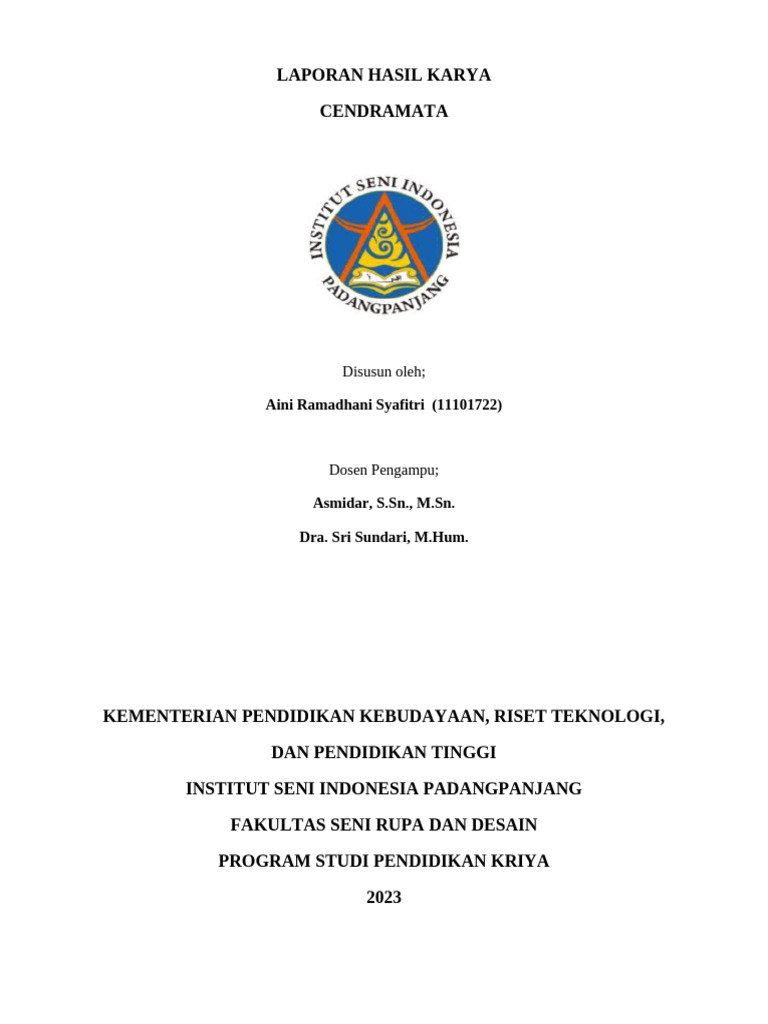 LAPORAN HASIL KARYA

CENDRAMATA

INSTITUT SENI INDONESIA

PADANGPANJANG

Disusun oleh;

Aini Ramadhani Syafitri (11101722)

Dosen Pengampu;

Asmidar, S.Sn., M.Sn.

Dra. Sri Sundari, M.Hum.

KEMENTERIAN PENDIDIKAN KEBUDAYAAN, RISET TEKNOLOGI,

DAN PENDIDIKAN TINGGI

INSTITUT SENI INDONESIA PADANGPANJANG

FAKULTAS SENI RUPA DAN DESAIN

PROGRAM STUDI PENDIDIKAN KRIYA

2023